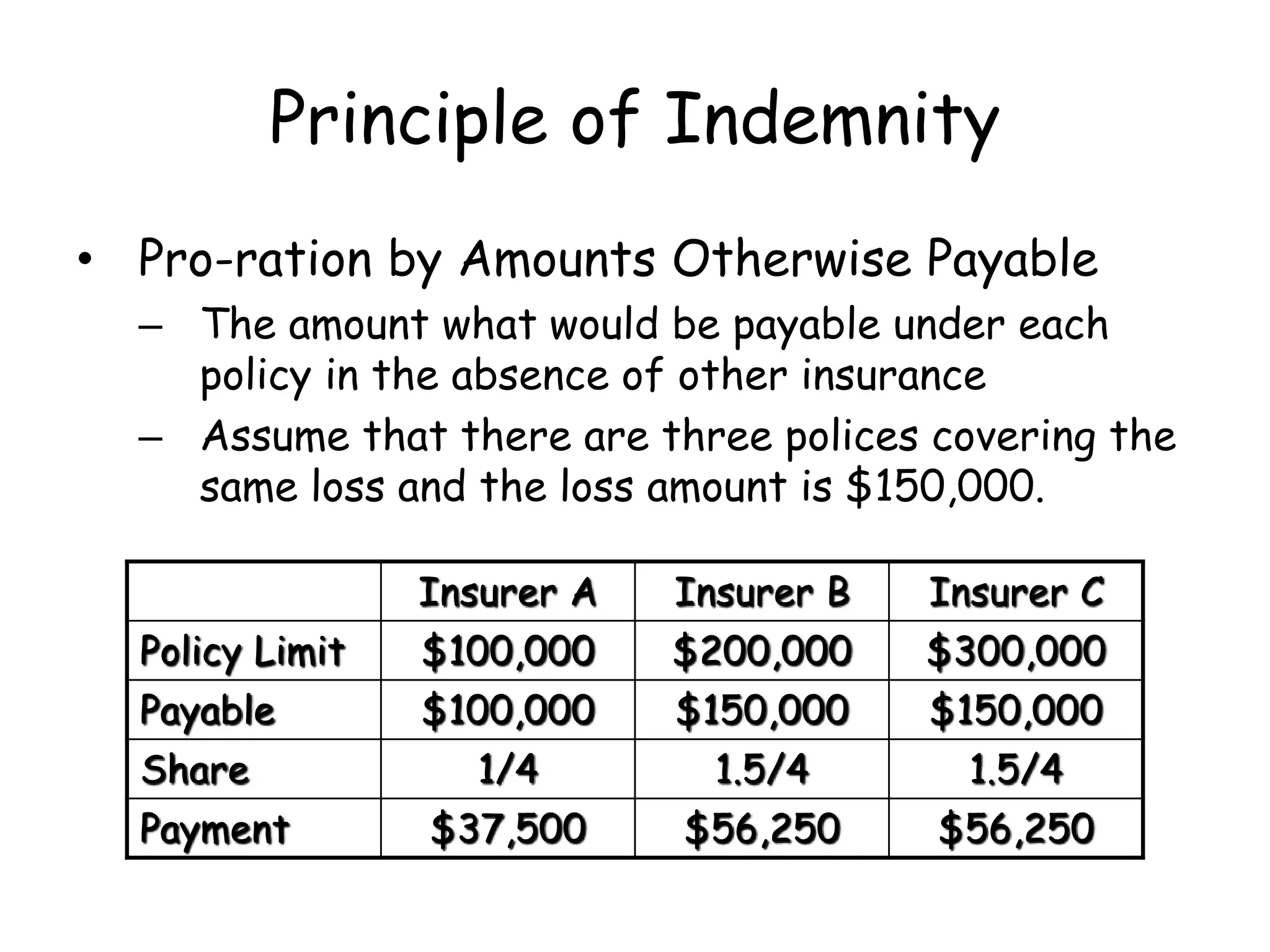 Principle of Indemnity

• Pro-ration by Amounts Otherwise Payable
– The amount what would be payable under each policy in the absence of other insurance
– Assume that there are three polices covering the same loss and the loss amount is \$150,000.

| | Insurer A | Insurer B | Insurer C |
|---|---|---|---|
| Policy Limit | \$100,000 | \$200,000 | \$300,000 |
| Payable | \$100,000 | \$150,000 | \$150,000 |
| Share | 1/4 | 1.5/4 | 1.5/4 |
| Payment | \$37,500 | \$56,250 | \$56,250 |